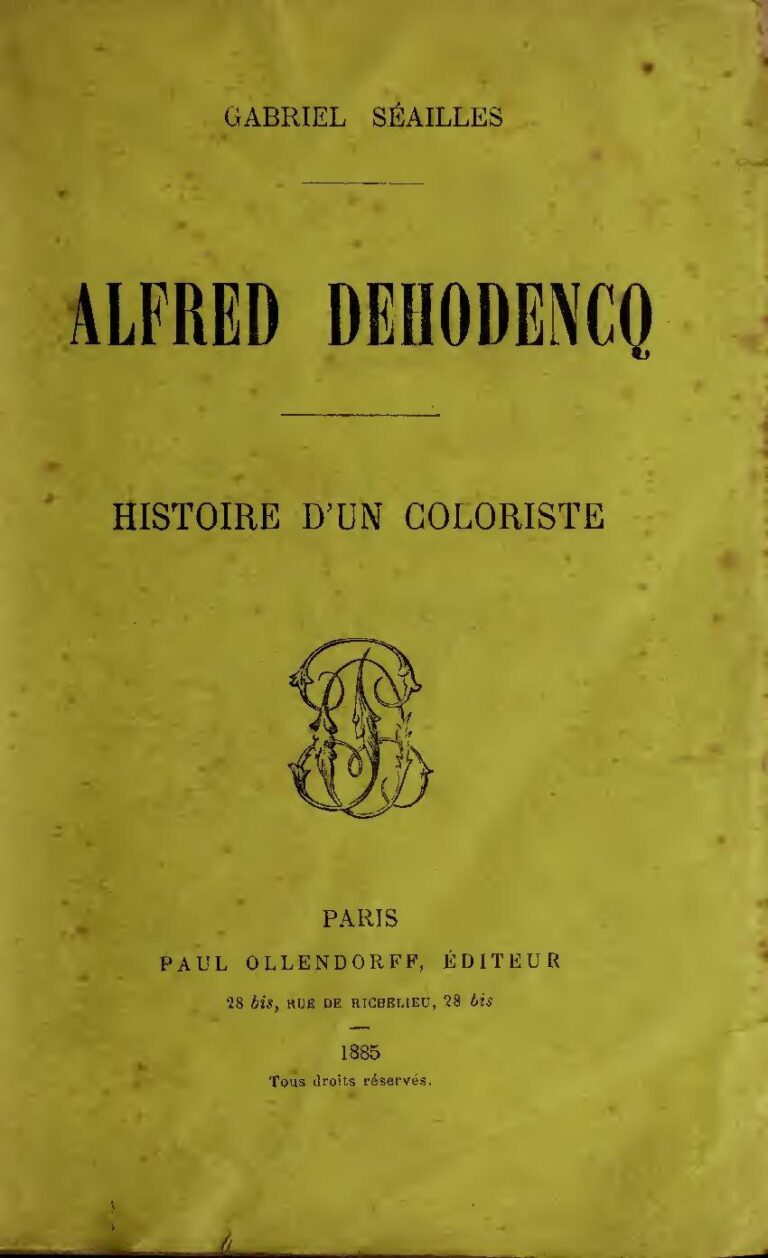 GABRIEL SÉAILLES

ALFRED DEHODENCQ

HISTOIRE D'UN COLORISTE

PARIS
PAUL OLLENDORFF, ÉDITEUR
28 bis, RUE DE RICHELIEU, 28 bis

1885
Tous droits réservés.